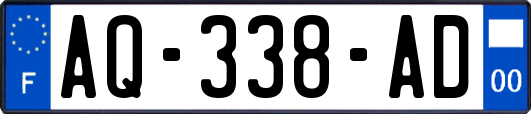 F
AQ-338-AD
00